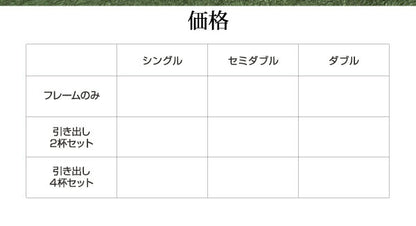 価格

| | シングル | セミダブル | ダブル |
|---|---|---|---|
| フレームのみ | | | |
| 引き出し 2杯セット | | | |
| 引き出し 4杯セット | | | |